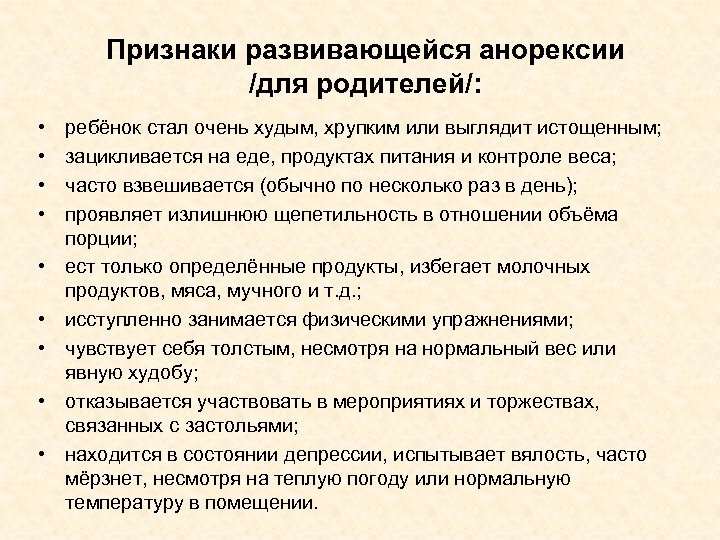 Признаки развивающейся анорексии /для родителей/:

• ребёнок стал очень худым, хрупким или выглядит истощенным;
• зацикливается на еде, продуктах питания и контроле веса;
• часто взвешивается (обычно по несколько раз в день);
• проявляет излишнюю щепетильность в отношении объёма порции;
• ест только определённые продукты, избегает молочных продуктов, мяса, мучного и т.д.;
• исступленно занимается физическими упражнениями;
• чувствует себя толстым, несмотря на нормальный вес или явную худобу;
• отказывается участвовать в мероприятиях и торжествах, связанных с застольями;
• находится в состоянии депрессии, испытывает вялость, часто мёрзнет, несмотря на теплую погоду или нормальную температуру в помещении.